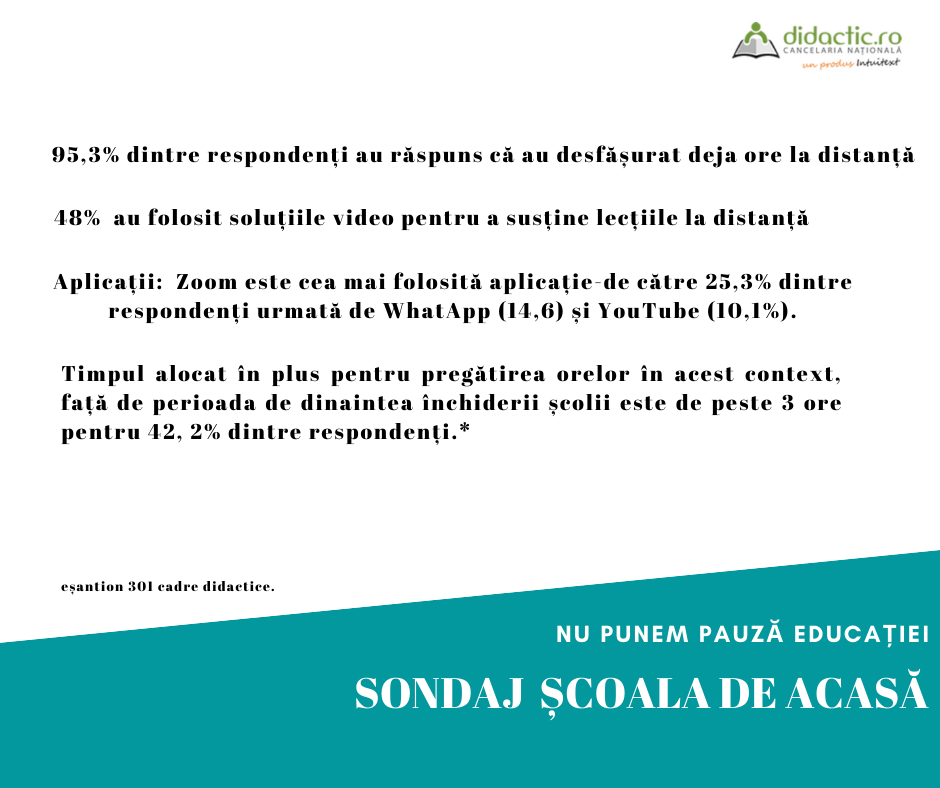 didactic.ro
CANCELARIA NAȚIONALĂ
un produs Intuitext

95,3% dintre respondenți au răspuns că au desfășurat deja ore la distanță

48% au folosit soluțiile video pentru a susține lecțiile la distanță

Aplicații: Zoom este cea mai folosită aplicație-de către 25,3% dintre respondenți urmată de WhatApp (14,6) și YouTube (10,1%).

Timpul alocat în plus pentru pregătirea orelor în acest context, față de perioada de dinaintea închiderii școlii este de peste 3 ore pentru 42, 2% dintre respondenți.*

eșantion 301 cadre didactice.

NU PUNEM PAUZĂ EDUCAȚIEI

SONDAJ ȘCOALA DE ACASĂ